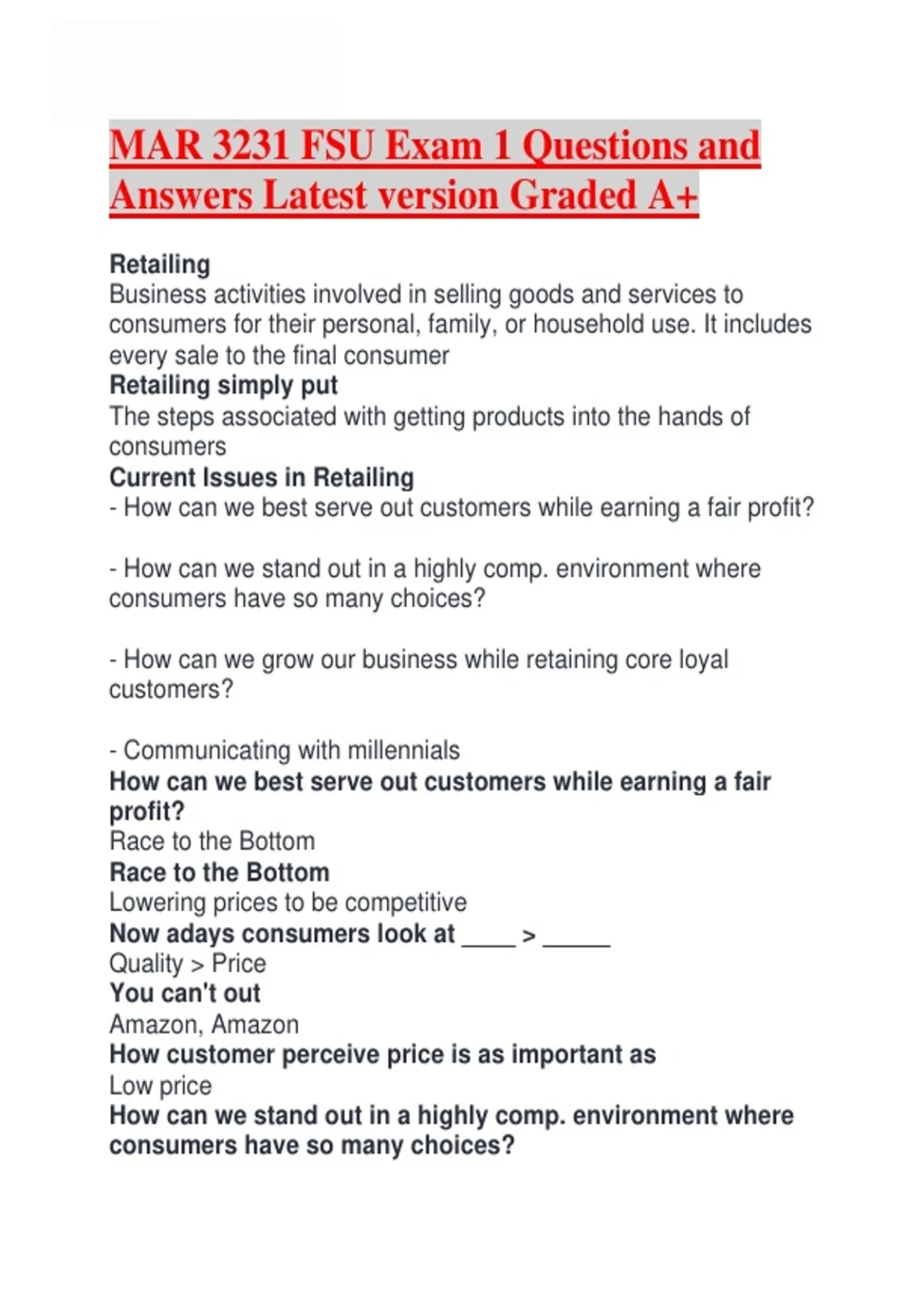 MAR 3231 FSU Exam 1 Questions and Answers Latest version Graded A+

Retailing
Business activities involved in selling goods and services to consumers for their personal, family, or household use. It includes every sale to the final consumer
Retailing simply put
The steps associated with getting products into the hands of consumers
Current Issues in Retailing
- How can we best serve out customers while earning a fair profit?

- How can we stand out in a highly comp. environment where consumers have so many choices?

- How can we grow our business while retaining core loyal customers?

- Communicating with millennials
How can we best serve out customers while earning a fair profit?
Race to the Bottom
Race to the Bottom
Lowering prices to be competitive
Now adays consumers look at ____ > _____
Quality > Price
You can't out
Amazon, Amazon
How customer perceive price is as important as
Low price
How can we stand out in a highly comp. environment where consumers have so many choices?